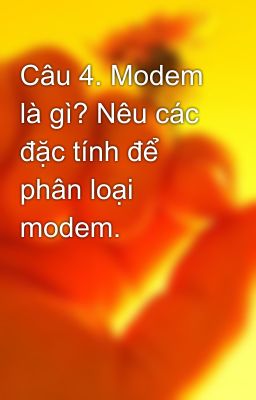 Câu 4. Modem là gì? Nêu các đặc tính để phân loại modem.